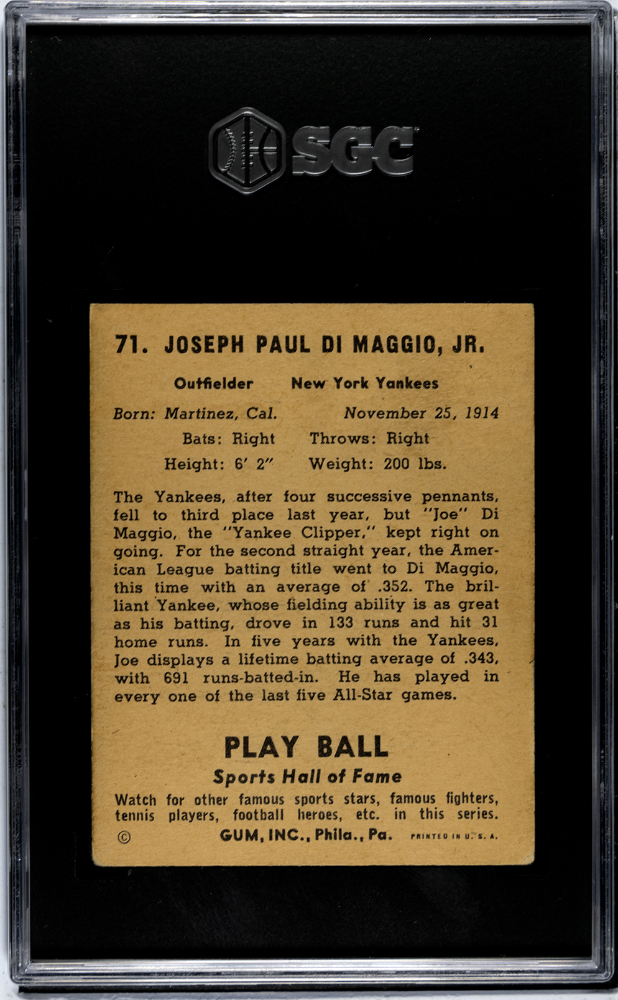 SGC

71. JOSEPH PAUL DI MAGGIO, JR.

Outfielder New York Yankees

Born: Martinez, Cal. November 25, 1914

Bats: Right Throws: Right

Height: 6' 2" Weight: 200 lbs.

The Yankees, after four successive pennants, fell to third place last year, but "Joe" Di Maggio, the "Yankee Clipper," kept right on going. For the second straight year, the American League batting title went to Di Maggio, this time with an average of .352. The brilliant Yankee, whose fielding ability is as great as his batting, drove in 133 runs and hit 31 home runs. In five years with the Yankees, Joe displays a lifetime batting average of .343, with 691 runs-batted-in. He has played in every one of the last five All-Star games.

PLAY BALL

Sports Hall of Fame

Watch for other famous sports stars, famous fighters, tennis players, football heroes, etc. in this series.

© GUM, INC., Phila., Pa. PRINTED IN U. S. A.